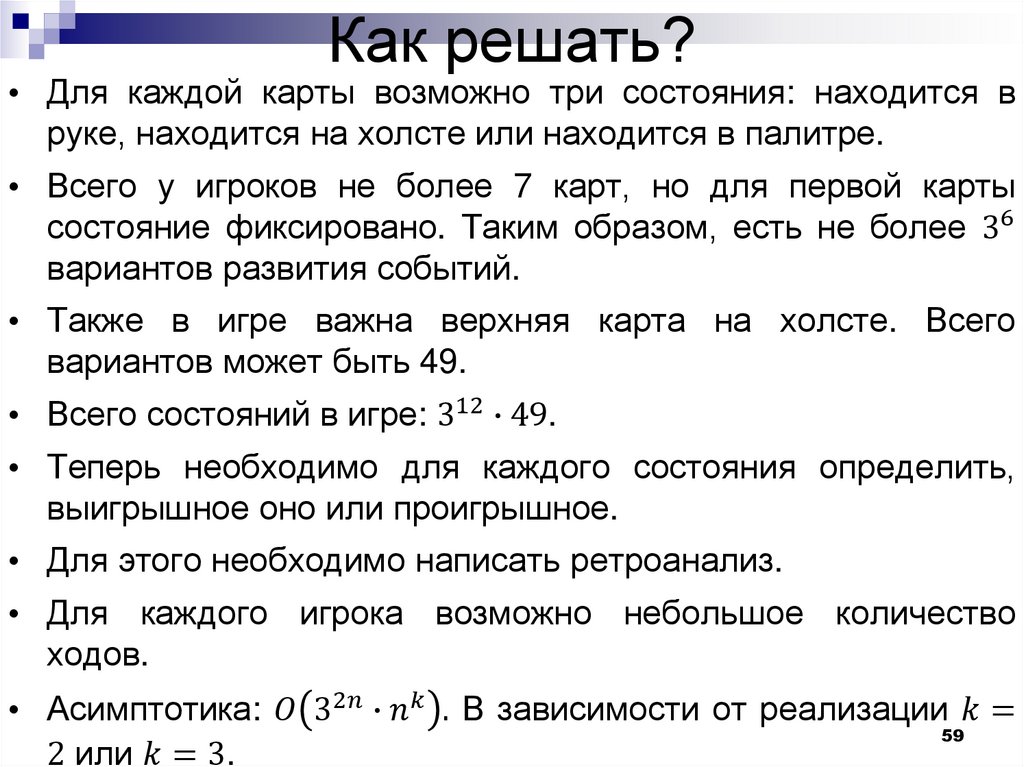 Как решать?

• Для каждой карты возможно три состояния: находится в руке, находится на холсте или находится в палитре.

• Всего у игроков не более 7 карт, но для первой карты состояние фиксировано. Таким образом, есть не более $3^6$ вариантов развития событий.

• Также в игре важна верхняя карта на холсте. Всего вариантов может быть 49.

• Всего состояний в игре: $3^{12} \cdot 49$.

• Теперь необходимо для каждого состояния определить, выигрышное оно или проигрышное.

• Для этого необходимо написать ретроанализ.

• Для каждого игрока возможно небольшое количество ходов.

• Асимптотика: $O(3^{2n} \cdot n^k)$. В зависимости от реализации $k = 2$ или $k = 3$.

59